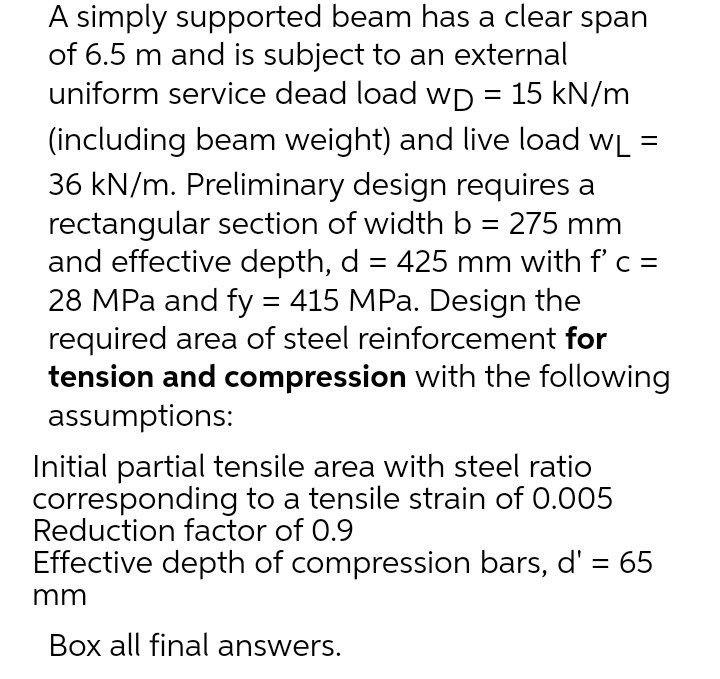 A simply supported beam has a clear span of 6.5 m and is subject to an external uniform service dead load $w_D$ = 15 kN/m (including beam weight) and live load $w_L$ = 36 kN/m. Preliminary design requires a rectangular section of width b = 275 mm and effective depth, d = 425 mm with f' c = 28 MPa and fy = 415 MPa. Design the required area of steel reinforcement **for tension and compression** with the following assumptions:

Initial partial tensile area with steel ratio corresponding to a tensile strain of 0.005
Reduction factor of 0.9
Effective depth of compression bars, d' = 65 mm

Box all final answers.